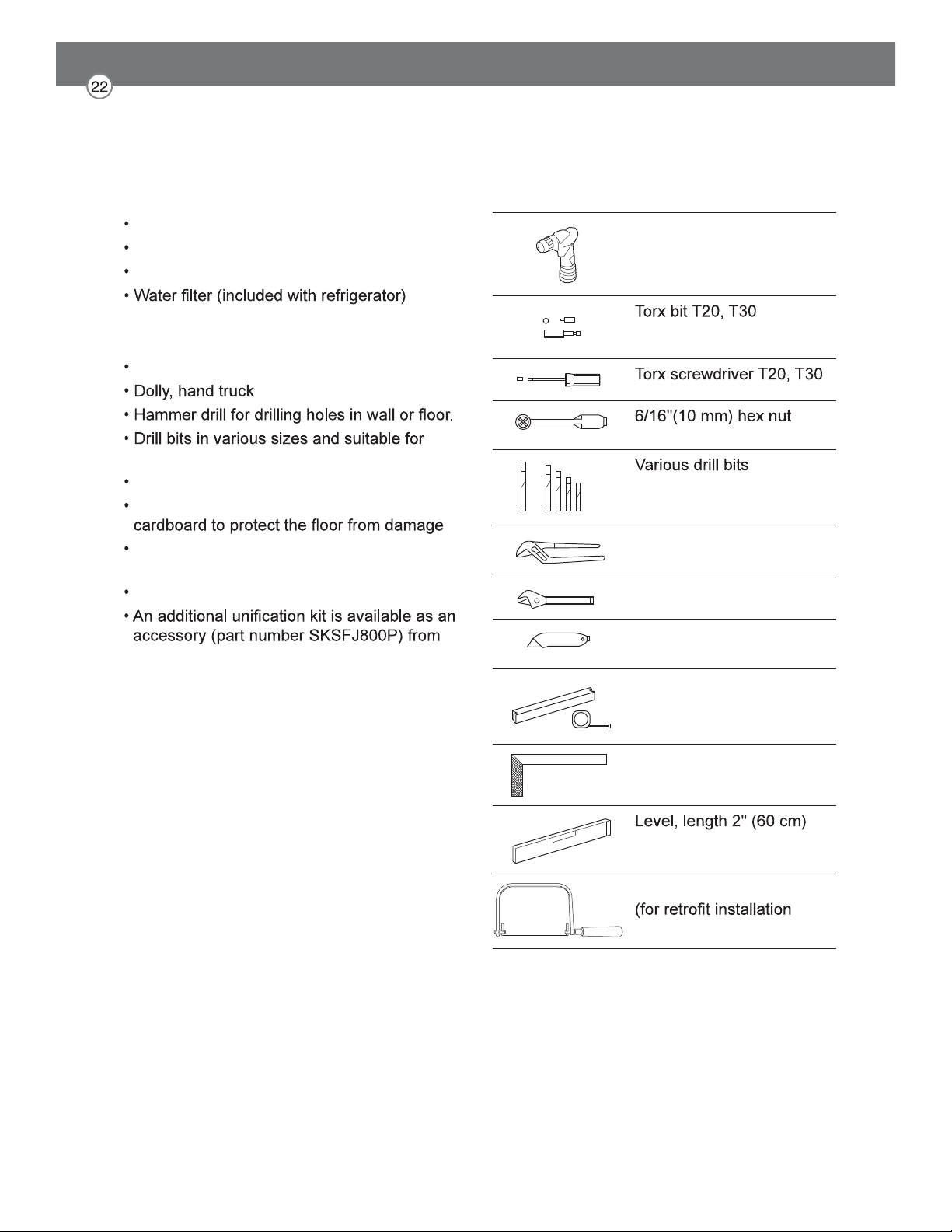 22

• 
• 
• 
• Water filter (included with refrigerator)

• 
• Dolly, hand truck
• Hammer drill for drilling holes in wall or floor.
• Drill bits in various sizes and suitable for

• 
• 
cardboard to protect the floor from damage
• 

• 
• An additional unification kit is available as an accessory (part number SKSFJ800P) from

Torx bit T20, T30

Torx screwdriver T20, T30

6/16"(10 mm) hex nut

Various drill bits

Level, length 2" (60 cm)

(for retrofit installation